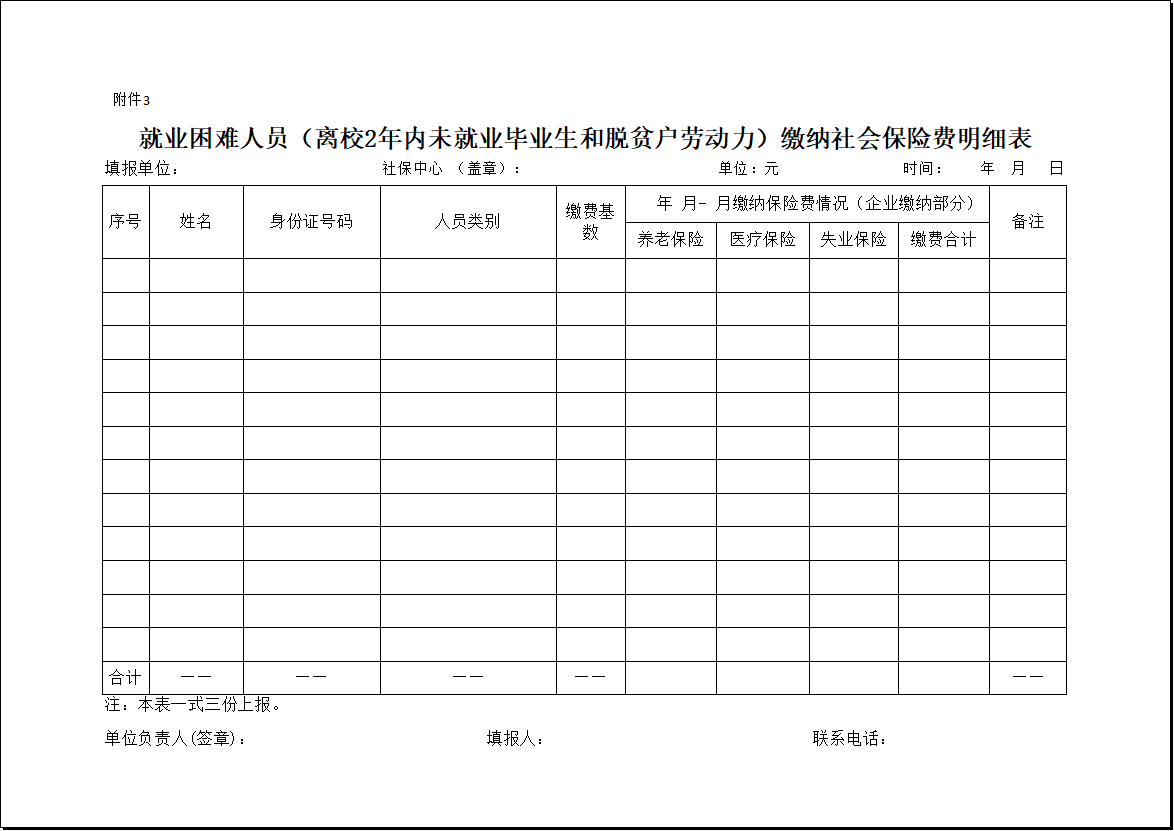 附件3

就业困难人员（离校2年内未就业毕业生和脱贫户劳动力）缴纳社会保险费明细表

填报单位：　　　　社保中心 （盖章）：　　　　单位：元　　　　时间：　　年　月　日

| 序号 | 姓名 | 身份证号码 | 人员类别 | 缴费基数 | 年 月- 月缴纳保险费情况（企业缴纳部分） | | | | 备注 |
|---|---|---|---|---|---|---|---|---|---|
| | | | | | 养老保险 | 医疗保险 | 失业保险 | 缴费合计 | |
| | | | | | | | | | |
| | | | | | | | | | |
| | | | | | | | | | |
| | | | | | | | | | |
| | | | | | | | | | |
| | | | | | | | | | |
| | | | | | | | | | |
| | | | | | | | | | |
| | | | | | | | | | |
| | | | | | | | | | |
| | | | | | | | | | |
| | | | | | | | | | |
| 合计 | —— | —— | —— | —— | | | | | —— |

注：本表一式三份上报。

单位负责人(签章)：　　　　填报人：　　　　联系电话：